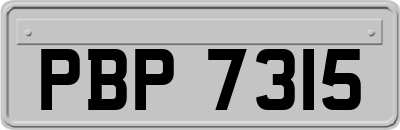 PBP 7315